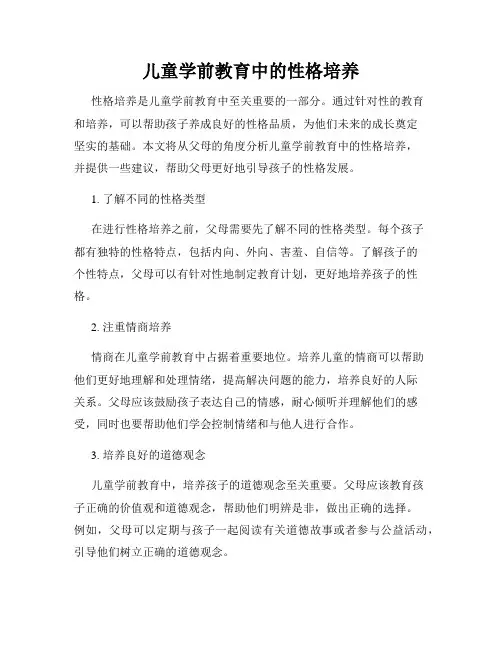 儿童学前教育中的性格培养

性格培养是儿童学前教育中至关重要的一部分。通过针对性的教育和培养，可以帮助孩子养成良好的性格品质，为他们未来的成长奠定坚实的基础。本文将从父母的角度分析儿童学前教育中的性格培养，并提供一些建议，帮助父母更好地引导孩子的性格发展。

1. 了解不同的性格类型

在进行性格培养之前，父母需要先了解不同的性格类型。每个孩子都有独特的性格特点，包括内向、外向、害羞、自信等。了解孩子的个性特点，父母可以有针对性地制定教育计划，更好地培养孩子的性格。

2. 注重情商培养

情商在儿童学前教育中占据着重要地位。培养儿童的情商可以帮助他们更好地理解和处理情绪，提高解决问题的能力，培养良好的人际关系。父母应该鼓励孩子表达自己的情感，耐心倾听并理解他们的感受，同时也要帮助他们学会控制情绪和与他人进行合作。

3. 培养良好的道德观念

儿童学前教育中，培养孩子的道德观念至关重要。父母应该教育孩子正确的价值观和道德观念，帮助他们明辨是非，做出正确的选择。例如，父母可以定期与孩子一起阅读有关道德故事或者参与公益活动，引导他们树立正确的道德观念。